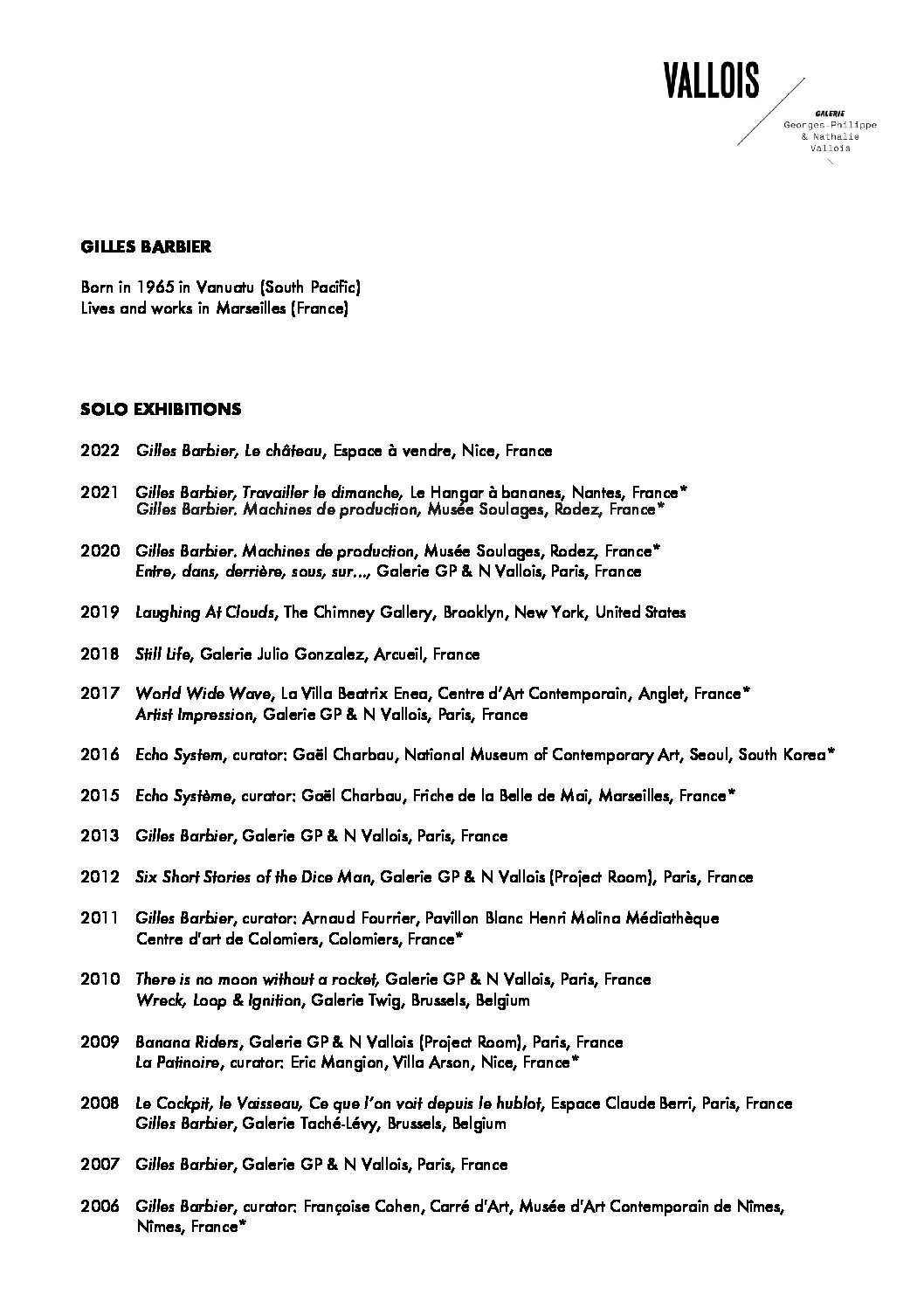 VALLOIS

GALERIE
Georges-Philippe
& Nathalie
Vallois

GILLES BARBIER

Born in 1965 in Vanuatu (South Pacific)
Lives and works in Marseilles (France)

SOLO EXHIBITIONS

2022 Gilles Barbier, Le château, Espace à vendre, Nice, France

2021 Gilles Barbier, Travailler le dimanche, Le Hangar à bananes, Nantes, France*
Gilles Barbier. Machines de production, Musée Soulages, Rodez, France*

2020 Gilles Barbier. Machines de production, Musée Soulages, Rodez, France*
Entre, dans, derrière, sous, sur..., Galerie GP & N Vallois, Paris, France

2019 Laughing At Clouds, The Chimney Gallery, Brooklyn, New York, United States

2018 Still Life, Galerie Julio Gonzalez, Arcueil, France

2017 World Wide Wave, La Villa Beatrix Enea, Centre d'Art Contemporain, Anglet, France*
Artist Impression, Galerie GP & N Vallois, Paris, France

2016 Echo System, curator: Gaël Charbau, National Museum of Contemporary Art, Seoul, South Korea*

2015 Echo Système, curator: Gaël Charbau, Friche de la Belle de Mai, Marseilles, France*

2013 Gilles Barbier, Galerie GP & N Vallois, Paris, France

2012 Six Short Stories of the Dice Man, Galerie GP & N Vallois (Project Room), Paris, France

2011 Gilles Barbier, curator: Arnaud Fourrier, Pavillon Blanc Henri Molina Médiathèque
Centre d'art de Colomiers, Colomiers, France*

2010 There is no moon without a rocket, Galerie GP & N Vallois, Paris, France
Wreck, Loop & Ignition, Galerie Twig, Brussels, Belgium

2009 Banana Riders, Galerie GP & N Vallois (Project Room), Paris, France
La Patinoire, curator: Eric Mangion, Villa Arson, Nice, France*

2008 Le Cockpit, le Vaisseau, Ce que l'on voit depuis le hublot, Espace Claude Berri, Paris, France
Gilles Barbier, Galerie Taché-Lévy, Brussels, Belgium

2007 Gilles Barbier, Galerie GP & N Vallois, Paris, France

2006 Gilles Barbier, curator: Françoise Cohen, Carré d'Art, Musée d'Art Contemporain de Nîmes, Nîmes, France*